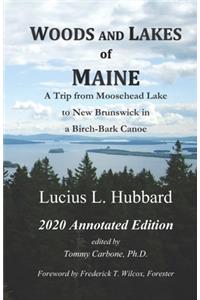 WOODS AND LAKES of MAINE

A Trip from Moosehead Lake to New Brunswick in a Birch-Bark Canoe

Lucius L. Hubbard

2020 Annotated Edition

edited by
Tommy Carbone, Ph.D.

Foreword by Frederick T. Wilcox, Forester